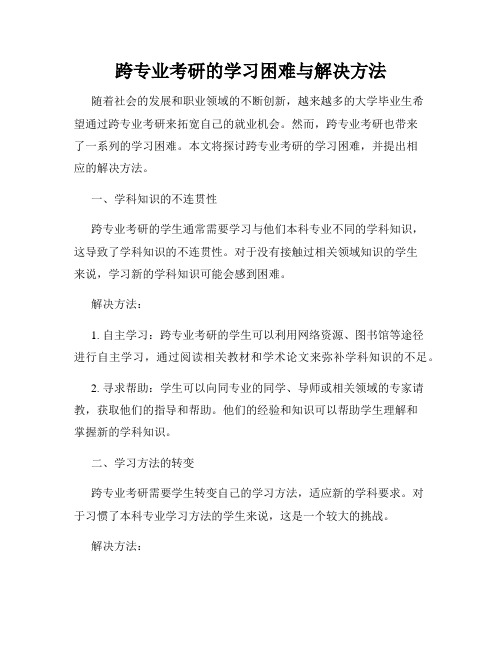 跨专业考研的学习困难与解决方法

随着社会的发展和职业领域的不断创新，越来越多的大学毕业生希望通过跨专业考研来拓宽自己的就业机会。然而，跨专业考研也带来了一系列的学习困难。本文将探讨跨专业考研的学习困难，并提出相应的解决方法。

一、学科知识的不连贯性

跨专业考研的学生通常需要学习与他们本科专业不同的学科知识，这导致了学科知识的不连贯性。对于没有接触过相关领域知识的学生来说，学习新的学科知识可能会感到困难。

解决方法：

1. 自主学习：跨专业考研的学生可以利用网络资源、图书馆等途径进行自主学习，通过阅读相关教材和学术论文来弥补学科知识的不足。

2. 寻求帮助：学生可以向同专业的同学、导师或相关领域的专家请教，获取他们的指导和帮助。他们的经验和知识可以帮助学生理解和掌握新的学科知识。

二、学习方法的转变

跨专业考研需要学生转变自己的学习方法，适应新的学科要求。对于习惯了本科专业学习方法的学生来说，这是一个较大的挑战。

解决方法：